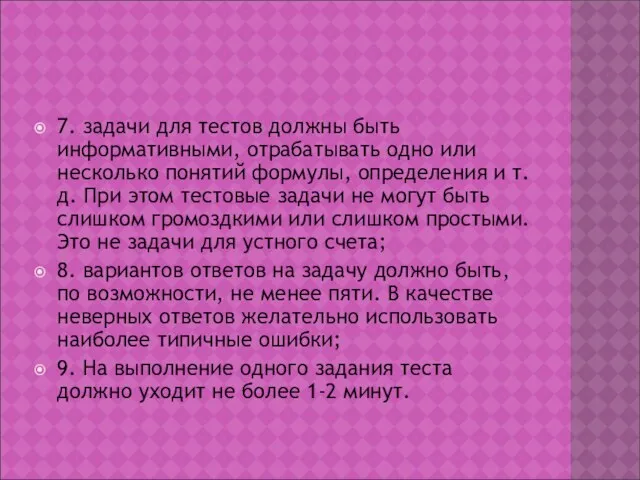 7. задачи для тестов должны быть информативными, отрабатывать одно или несколько понятий формулы, определения и т. д. При этом тестовые задачи не могут быть слишком громоздкими или слишком простыми. Это не задачи для устного счета;

8. вариантов ответов на задачу должно быть, по возможности, не менее пяти. В качестве неверных ответов желательно использовать наиболее типичные ошибки;

9. На выполнение одного задания теста должно уходит не более 1-2 минут.